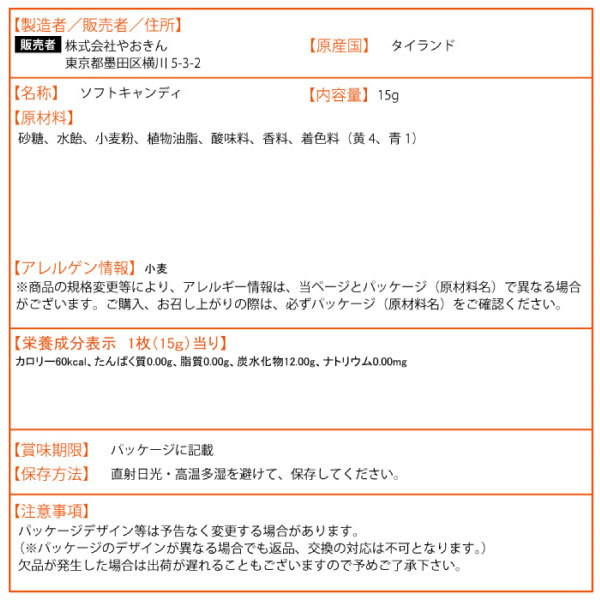 【製造者／販売者／住所】
販売者 株式会社やおきん
東京都墨田区横川 5-3-2

【原産国】 タイランド

【名称】 ソフトキャンディ

【内容量】 15g

【原材料】
砂糖、水飴、小麦粉、植物油脂、酸味料、香料、着色料（黄 4、青 1）

【アレルゲン情報】 小麦
※商品の規格変更等により、アレルギー情報は、当ページとパッケージ（原材料名）で異なる場合がございます。ご購入、お召し上がりの際は、必ずパッケージ（原材料名）をご確認ください。

【栄養成分表示 1枚（15g）当り】
カロリー60kcal、たんぱく質0.00g、脂質0.00g、炭水化物12.00g、ナトリウム0.00mg

【賞味期限】 パッケージに記載

【保存方法】 直射日光・高温多湿を避けて、保存してください。

【注意事項】
パッケージデザイン等は予告なく変更する場合があります。
（※パッケージのデザインが異なる場合でも返品、交換の対応は不可となります。）
欠品が発生した場合は出荷が遅れることもございますので予めご了承下さい。